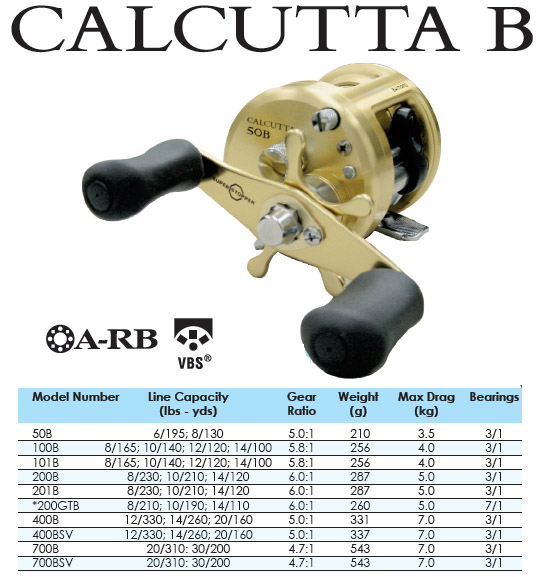 CALCUTTA B

CALCUTTA
50B

SUPER STOPPER

A-RB

VBS®

| Model Number | Line Capacity (lbs - yds) | Gear Ratio | Weight (g) | Max Drag (kg) | Bearings |
|---|---|---|---|---|---|
| 50B | 6/195; 8/130 | 5.0:1 | 210 | 3.5 | 3/1 |
| 100B | 8/165; 10/140; 12/120; 14/100 | 5.8:1 | 256 | 4.0 | 3/1 |
| 101B | 8/165; 10/140; 12/120; 14/100 | 5.8:1 | 256 | 4.0 | 3/1 |
| 200B | 8/230; 10/210; 14/120 | 6.0:1 | 287 | 5.0 | 3/1 |
| 201B | 8/230; 10/210; 14/120 | 6.0:1 | 287 | 5.0 | 3/1 |
| *200GTB | 8/210; 10/190; 14/110 | 6.0:1 | 260 | 5.0 | 7/1 |
| 400B | 12/330; 14/260; 20/160 | 5.0:1 | 331 | 7.0 | 3/1 |
| 400BSV | 12/330; 14/260; 20/160 | 5.0:1 | 337 | 7.0 | 3/1 |
| 700B | 20/310: 30/200 | 4.7:1 | 543 | 7.0 | 3/1 |
| 700BSV | 20/310: 30/200 | 4.7:1 | 543 | 7.0 | 3/1 |